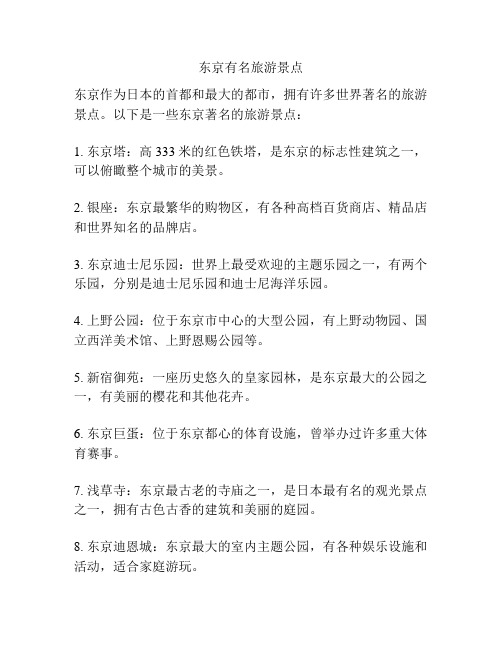 东京有名旅游景点

东京作为日本的首都和最大的都市，拥有许多世界著名的旅游景点。以下是一些东京著名的旅游景点：

1. 东京塔：高 333 米的红色铁塔，是东京的标志性建筑之一，可以俯瞰整个城市的美景。

2. 银座：东京最繁华的购物区，有各种高档百货商店、精品店和世界知名的品牌店。

3. 东京迪士尼乐园：世界上最受欢迎的主题乐园之一，有两个乐园，分别是迪士尼乐园和迪士尼海洋乐园。

4. 上野公园：位于东京市中心的大型公园，有上野动物园、国立西洋美术馆、上野恩赐公园等。

5. 新宿御苑：一座历史悠久的皇家园林，是东京最大的公园之一，有美丽的樱花和其他花卉。

6. 东京巨蛋：位于东京都心的体育设施，曾举办过许多重大体育赛事。

7. 浅草寺：东京最古老的寺庙之一，是日本最有名的观光景点之一，拥有古色古香的建筑和美丽的庭园。

8. 东京迪恩城：东京最大的室内主题公园，有各种娱乐设施和活动，适合家庭游玩。